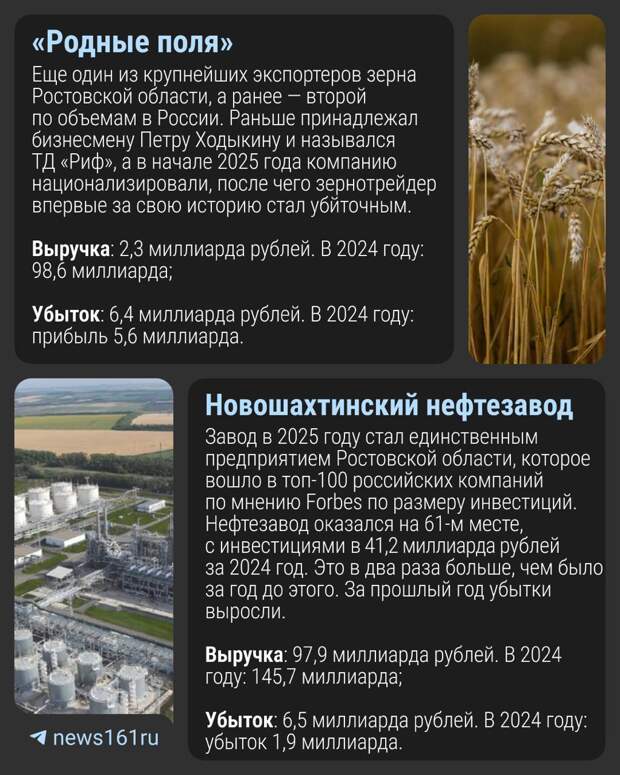 «Родные поля»

Еще один из крупнейших экспортеров зерна Ростовской области, а ранее — второй по объемам в России. Раньше принадлежал бизнесмену Петру Ходыкину и назывался ТД «Риф», а в начале 2025 года компанию национализировали, после чего зернотрейдер впервые за свою историю стал убыточным.

Выручка: 2,3 миллиарда рублей. В 2024 году: 98,6 миллиарда;

Убыток: 6,4 миллиарда рублей. В 2024 году: прибыль 5,6 миллиарда.

Новошахтинский нефтезавод

Завод в 2025 году стал единственным предприятием Ростовской области, которое вошло в топ-100 российских компаний по мнению Forbes по размеру инвестиций. Нефтезавод оказался на 61-м месте, с инвестициями в 41,2 миллиарда рублей за 2024 год. Это в два раза больше, чем было за год до этого. За прошлый год убытки выросли.

Выручка: 97,9 миллиарда рублей. В 2024 году: 145,7 миллиарда;

Убыток: 6,5 миллиарда рублей. В 2024 году: убыток 1,9 миллиарда.

news161ru